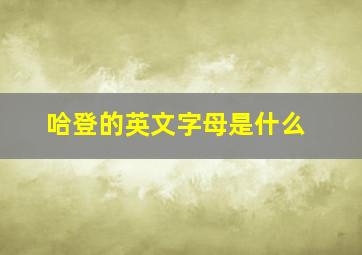 哈登的英文字母是什么